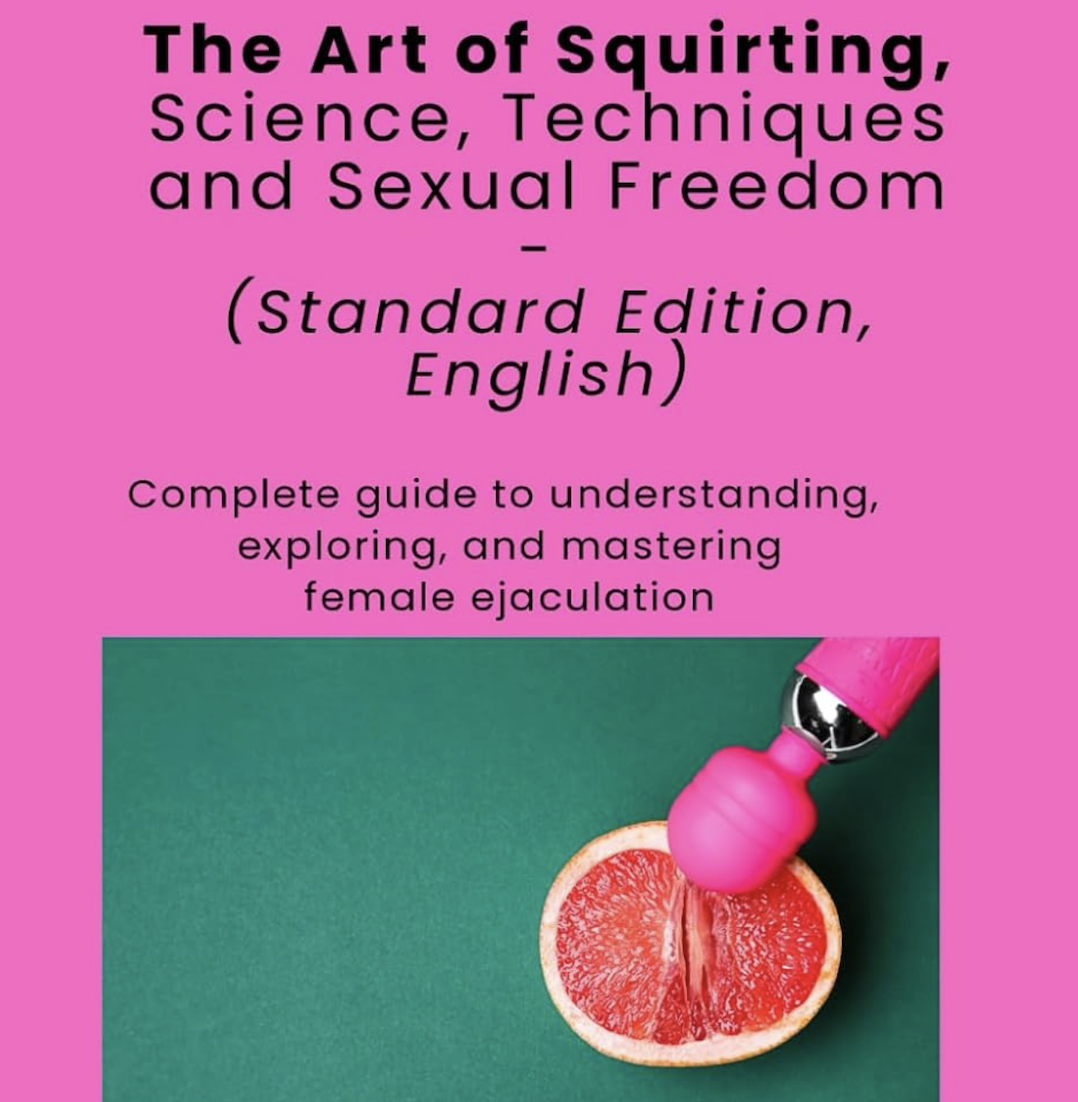 The Art of Squirting,
Science, Techniques
and Sexual Freedom
-
(Standard Edition,
English)

Complete guide to understanding, exploring, and mastering female ejaculation